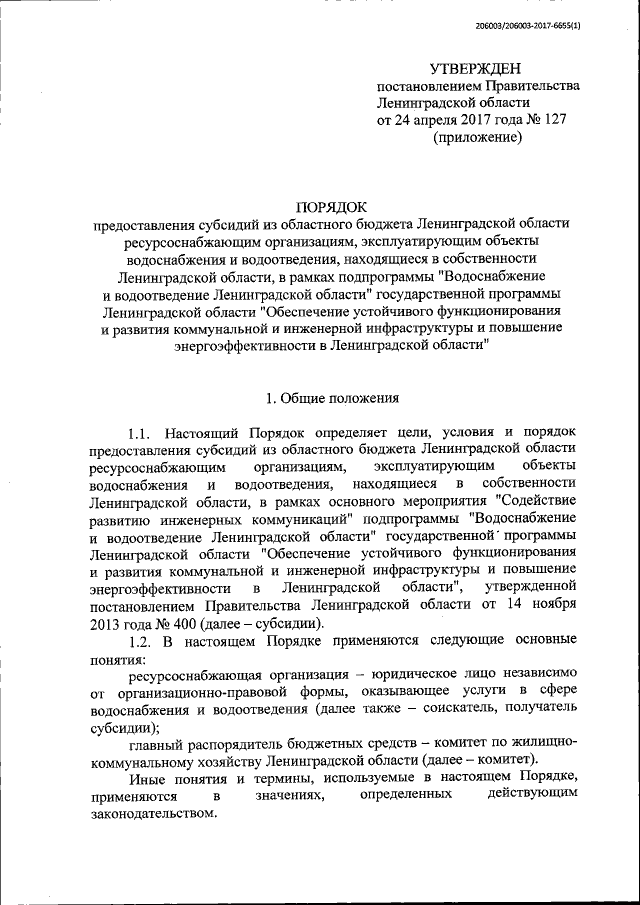 206003/206003-2017-6655(1)

УТВЕРЖДЕН
постановлением Правительства
Ленинградской области
от 24 апреля 2017 года № 127
(приложение)

ПОРЯДОК
предоставления субсидий из областного бюджета Ленинградской области ресурсоснабжающим организациям, эксплуатирующим объекты водоснабжения и водоотведения, находящиеся в собственности Ленинградской области, в рамках подпрограммы "Водоснабжение и водоотведение Ленинградской области" государственной программы Ленинградской области "Обеспечение устойчивого функционирования и развития коммунальной и инженерной инфраструктуры и повышение энергоэффективности в Ленинградской области"

1. Общие положения

1.1. Настоящий Порядок определяет цели, условия и порядок предоставления субсидий из областного бюджета Ленинградской области ресурсоснабжающим организациям, эксплуатирующим объекты водоснабжения и водоотведения, находящиеся в собственности Ленинградской области, в рамках основного мероприятия "Содействие развитию инженерных коммуникаций" подпрограммы "Водоснабжение и водоотведение Ленинградской области" государственной программы Ленинградской области "Обеспечение устойчивого функционирования и развития коммунальной и инженерной инфраструктуры и повышение энергоэффективности в Ленинградской области", утвержденной постановлением Правительства Ленинградской области от 14 ноября 2013 года № 400 (далее – субсидии).

1.2. В настоящем Порядке применяются следующие основные понятия:

ресурсоснабжающая организация – юридическое лицо независимо от организационно-правовой формы, оказывающее услуги в сфере водоснабжения и водоотведения (далее также – соискатель, получатель субсидии);

главный распорядитель бюджетных средств – комитет по жилищно-коммунальному хозяйству Ленинградской области (далее – комитет).

Иные понятия и термины, используемые в настоящем Порядке, применяются в значениях, определенных действующим законодательством.